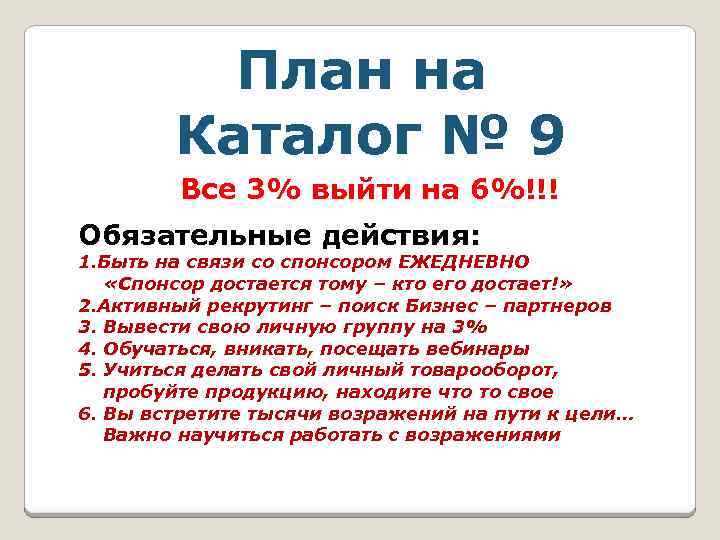 План на Каталог № 9

Все 3% выйти на 6%!!!

Обязательные действия:
1.Быть на связи со спонсором ЕЖЕДНЕВНО «Спонсор достается тому – кто его достает!»
2.Активный рекрутинг – поиск Бизнес – партнеров
3. Вывести свою личную группу на 3%
4. Обучаться, вникать, посещать вебинары
5. Учиться делать свой личный товарооборот, пробуйте продукцию, находите что то свое
6. Вы встретите тысячи возражений на пути к цели… Важно научиться работать с возражениями